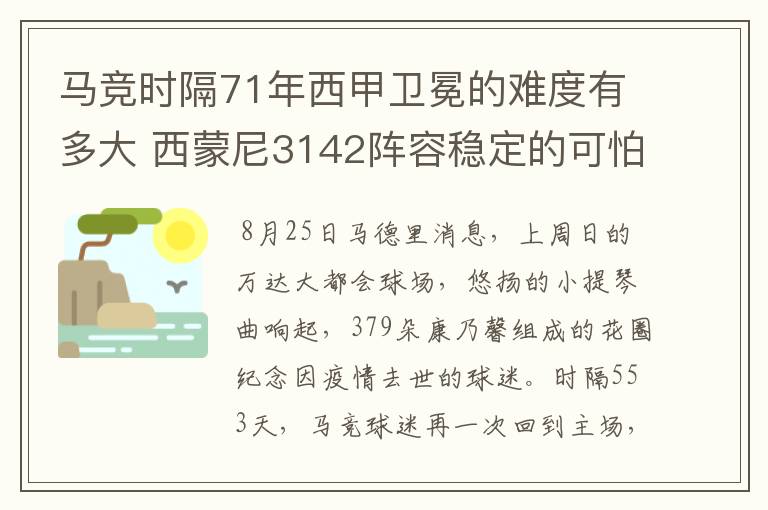 马竞时隔71年西甲卫冕的难度有多大 西蒙尼3142阵容稳定的可怕

8月25日马德里消息，上周日的万达大都会球场，悠扬的小提琴曲响起，379朵康乃馨组成的花圈纪念因疫情去世的球迷。时隔553天，马竞球迷再一次回到主场，